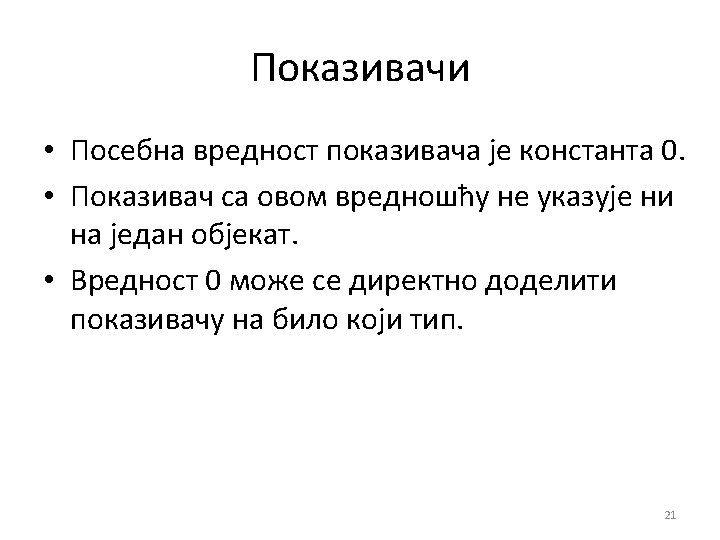 Показивачи

• Посебна вредност показивача је константа 0.
• Показивач са овом вредношћу не указује ни на један објекат.
• Вредност 0 може се директно доделити показивачу на било који тип.

21